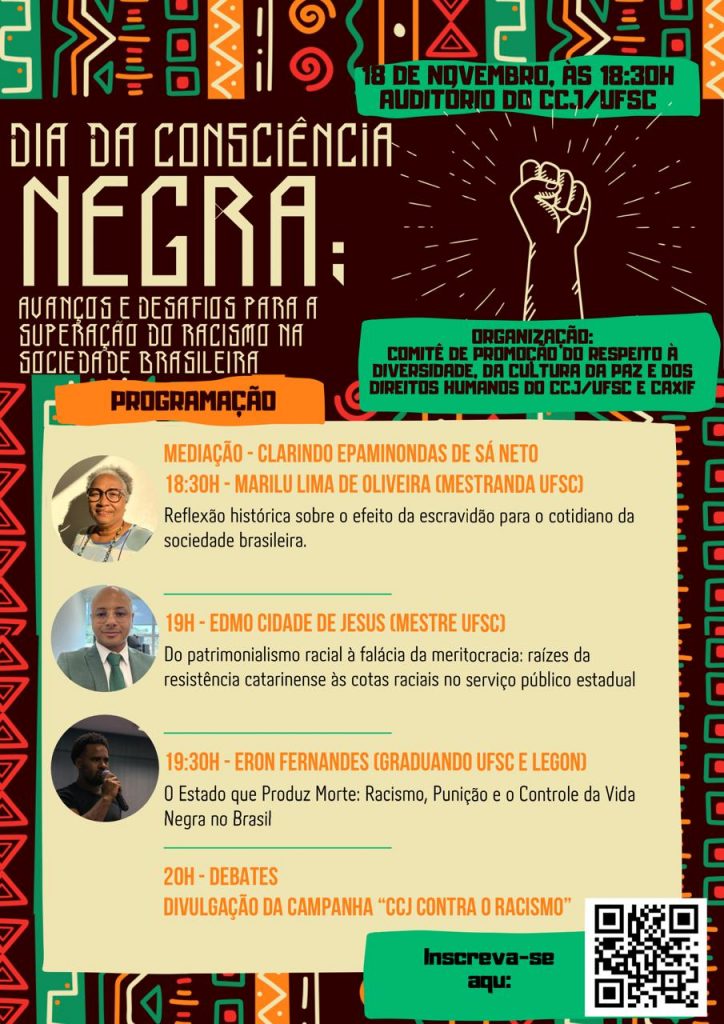 18 DE NOVEMBRO, ÀS 18:30H
AUDITÓRIO DO CCJ/UFSC

DIA DA CONSCIÊNCIA
NEGRA:
AVANÇOS E DESAFIOS PARA A SUPERAÇÃO DO RACISMO NA SOCIEDADE BRASILEIRA

ORGANIZAÇÃO:
COMITÊ DE PROMOÇÃO DO RESPEITO À DIVERSIDADE, DA CULTURA DA PAZ E DOS DIREITOS HUMANOS DO CCJ/UFSC E CAXIF

PROGRAMAÇÃO

MEDIAÇÃO - CLARINDO EPAMINONDAS DE SÁ NETO
18:30H - MARILU LIMA DE OLIVEIRA (MESTRANDA UFSC)
Reflexão histórica sobre o efeito da escravidão para o cotidiano da sociedade brasileira.

19H - EDMO CIDADE DE JESUS (MESTRE UFSC)
Do patrimonialismo racial à falácia da meritocracia: raízes da resistência catarinense às cotas raciais no serviço público estadual

19:30H - ERON FERNANDES (GRADUANDO UFSC E LEGON)
O Estado que Produz Morte: Racismo, Punição e o Controle da Vida Negra no Brasil

20H - DEBATES
DIVULGAÇÃO DA CAMPANHA "CCJ CONTRA O RACISMO"

Inscreva-se aqu: